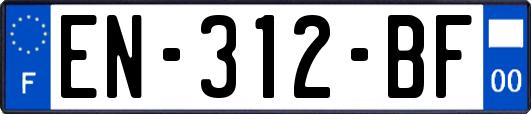 F
EN-312-BF
00